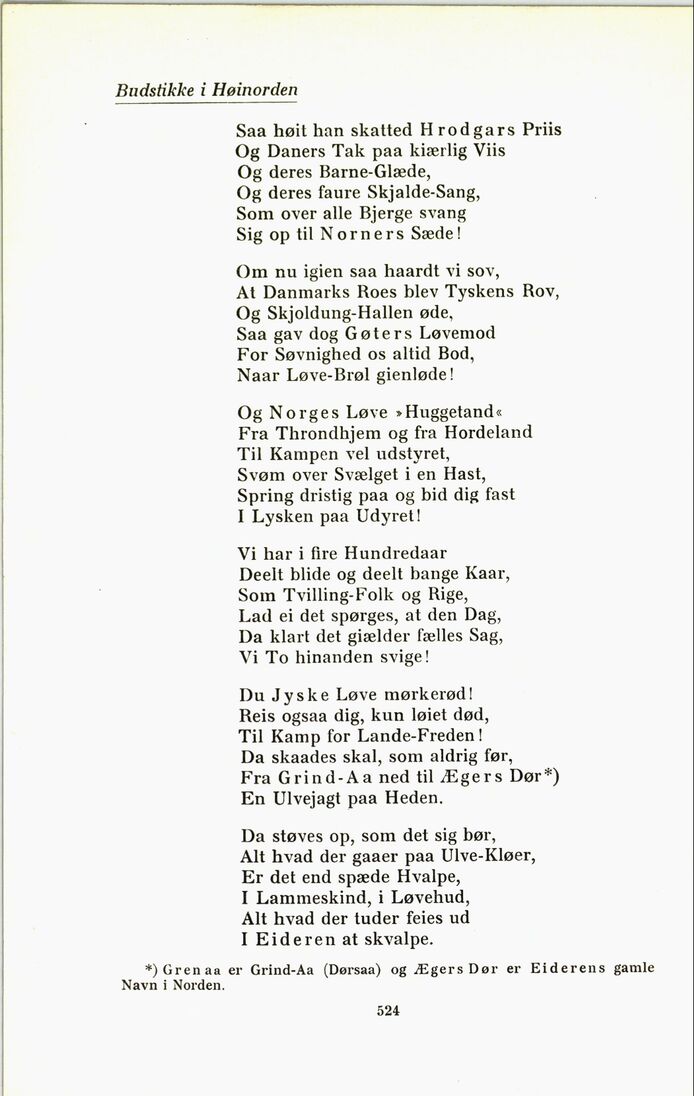 Budstikke i Høinorden

Saa høit han skatted Hrodgars Priis
Og Daners Tak paa kiærlig Viis
Og deres Barne-Glæde,
Og deres faure Skjalde-Sang,
Som over alle Bjerge svang
Sig op til Norners Sæde!

Om nu igien saa haardt vi sov,
At Danmarks Roes blev Tyskens Rov,
Og Skjoldung-Hallen øde,
Saa gav dog Gøters Løvemod
For Søvnighed os altid Bod,
Naar Løve-Brøl gienløde!

Og Norges Løve »Huggetand«
Fra Throndhjem og fra Hordeland
Til Kampen vel udstyret,
Svøm over Svælget i en Hast,
Spring dristig paa og bid dig fast
I Lysken paa Udyret!

Vi har i fire Hundredaar
Deelt blide og deelt bange Kaar,
Som Tvilling-Folk og Rige,
Lad ei det spørges, at den Dag,
Da klart det giælder fælles Sag,
Vi To hinanden svige!

Du Jyske Løve mørkerød!
Reis ogsaa dig, kun løiet død,
Til Kamp for Lande-Freden!
Da skaades skal, som aldrig før,
Fra Grind-Aa ned til Ægers Dør*)
En Ulvejagt paa Heden.

Da støves op, som det sig bør,
Alt hvad der gaaer paa Ulve-Kløer,
Er det end spæde Hvalpe,
I Lammeskind, i Løvehud,
Alt hvad der tuder feies ud
I Eideren at skvalpe.

*) Grenaa er Grind-Aa (Dørsaa) og Ægers Dør er Eiderens gamle Navn i Norden.

524